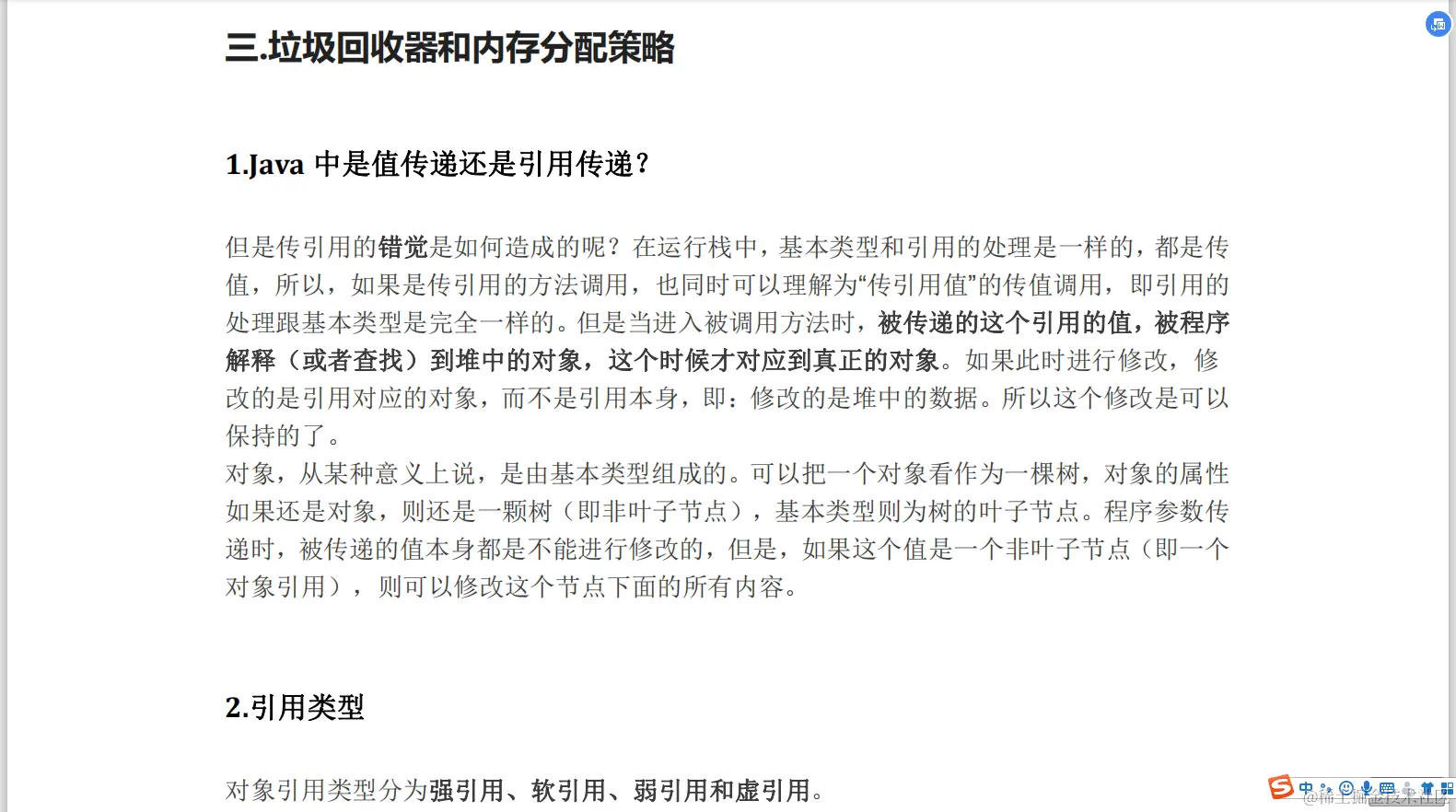 三.垃圾回收器和内存分配策略

1.Java 中是值传递还是引用传递?

但是传引用的错觉是如何造成的呢?在运行栈中,基本类型和引用的处理是一样的,都是传值,所以,如果是传引用的方法调用,也同时可以理解为“传引用值”的传值调用,即引用的处理跟基本类型是完全一样的。但是当进入被调用方法时,被传递的这个引用的值,被程序解释(或者查找)到堆中的对象,这个时候才对应到真正的对象。如果此时进行修改,修改的是引用对应的对象,而不是引用本身,即:修改的是堆中的数据。所以这个修改是可以保持的了。
对象,从某种意义上说,是由基本类型组成的。可以把一个对象看作为一棵树,对象的属性如果还是对象,则还是一颗树(即非叶子节点),基本类型则为树的叶子节点。程序参数传递时,被传递的值本身都是不能进行修改的,但是,如果这个值是一个非叶子节点(即一个对象引用),则可以修改这个节点下面的所有内容。

2.引用类型

对象引用类型分为强引用、软引用、弱引用和虚引用。

中

@稀土掘金技术社区